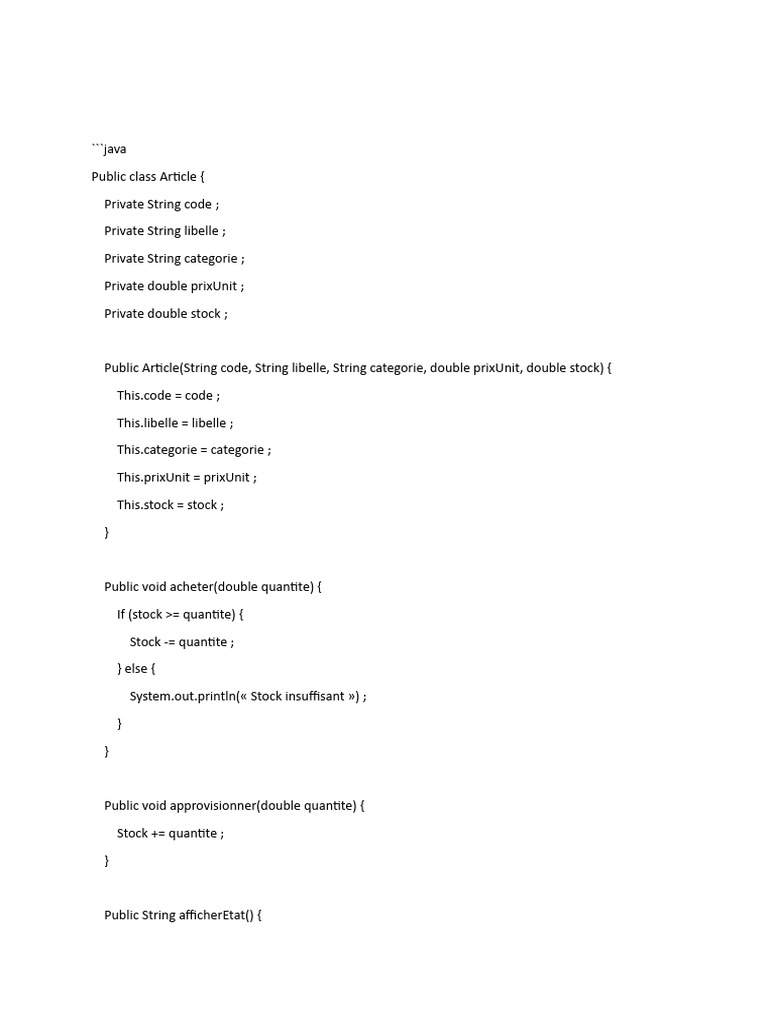 ```java
Public class Article {
Private String code ;
Private String libelle ;
Private String categorie ;
Private double prixUnit ;
Private double stock ;

Public Article(String code, String libelle, String categorie, double prixUnit, double stock) {
This.code = code ;
This.libelle = libelle ;
This.categorie = categorie ;
This.prixUnit = prixUnit ;
This.stock = stock ;
}

Public void acheter(double quantite) {
If (stock >= quantite) {
Stock -= quantite ;
} else {
System.out.println(« Stock insuffisant ») ;
}
}

Public void approvisionner(double quantite) {
Stock += quantite ;
}

Public String afficherEtat() {